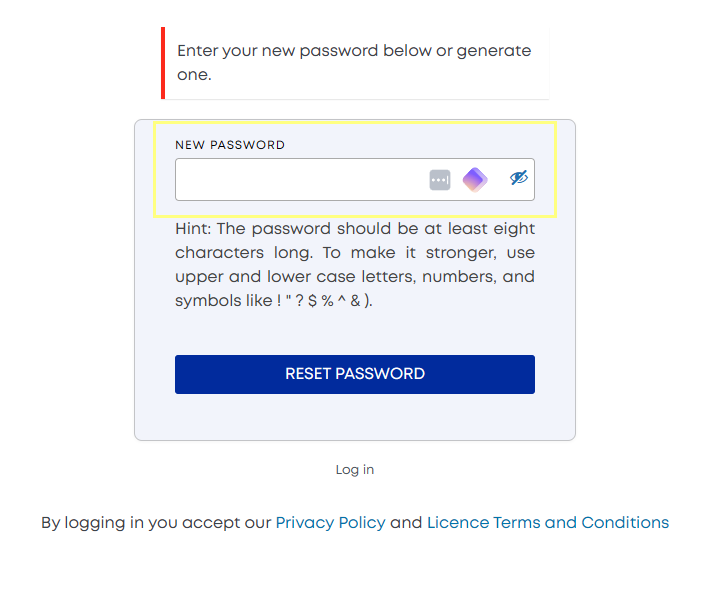 Enter your new password below or generate one.

NEW PASSWORD

Hint: The password should be at least eight characters long. To make it stronger, use upper and lower case letters, numbers, and symbols like ! " ? $ % ^ & ).

RESET PASSWORD

Log in

By logging in you accept our Privacy Policy and Licence Terms and Conditions